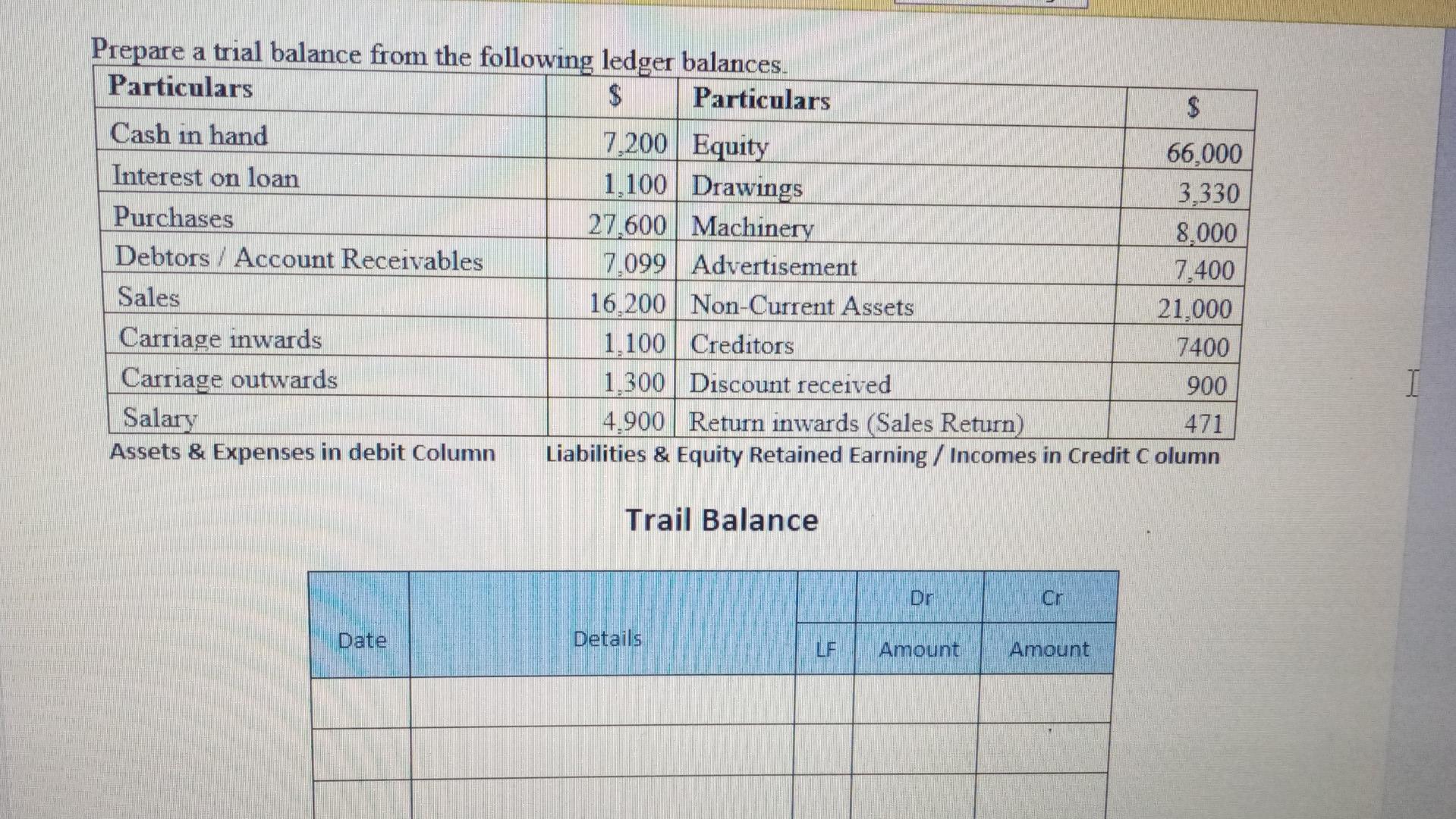 Prepare a trial balance from the following ledger balances.

| Particulars | $ | Particulars | $ |
|---|---|---|---|
| Cash in hand | 7,200 | Equity | 66,000 |
| Interest on loan | 1,100 | Drawings | 3,330 |
| Purchases | 27,600 | Machinery | 8,000 |
| Debtors / Account Receivables | 7,099 | Advertisement | 7,400 |
| Sales | 16,200 | Non-Current Assets | 21,000 |
| Carriage inwards | 1,100 | Creditors | 7400 |
| Carriage outwards | 1,300 | Discount received | 900 |
| Salary | 4,900 | Return inwards (Sales Return) | 471 |

Assets & Expenses in debit Column Liabilities & Equity Retained Earning / Incomes in Credit C olumn

Trail Balance

| Date | Details | LF | Dr Amount | Cr Amount |
|---|---|---|---|---|
| | | | | |
| | | | | |
| | | | | |